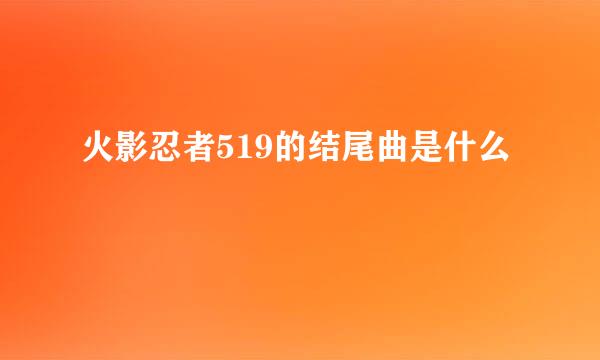 火影忍者519的结尾曲是什么